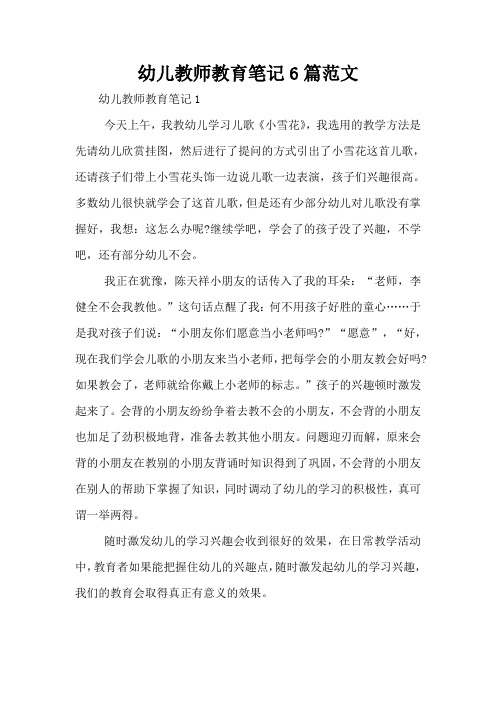 幼儿教师教育笔记6篇范文

幼儿教师教育笔记1

今天上午，我教幼儿学习儿歌《小雪花》，我选用的教学方法是先请幼儿欣赏挂图，然后进行了提问的方式引出了小雪花这首儿歌，还请孩子们带上小雪花头饰一边说儿歌一边表演，孩子们兴趣很高。多数幼儿很快就学会了这首儿歌，但是还有少部分幼儿对儿歌没有掌握好，我想：这怎么办呢?继续学吧，学会了的孩子没了兴趣，不学吧，还有部分幼儿不会。

我正在犹豫，陈天祥小朋友的话传入了我的耳朵：“老师，李健全不会我教他。”这句话点醒了我：何不用孩子好胜的童心……于是我对孩子们说：“小朋友你们愿意当小老师吗?”“愿意”，“好，现在我们学会儿歌的小朋友来当小老师，把每学会的小朋友教会好吗?如果教会了，老师就给你戴上小老师的标志。”孩子的兴趣顿时激发起来了。会背的小朋友纷纷争着去教不会的小朋友，不会背的小朋友也加足了劲积极地背，准备去教其他小朋友。问题迎刃而解，原来会背的小朋友在教别的小朋友背诵时知识得到了巩固，不会背的小朋友在别人的帮助下掌握了知识，同时调动了幼儿的学习的积极性，真可谓一举两得。

随时激发幼儿的学习兴趣会收到很好的效果，在日常教学活动中，教育者如果能把握住幼儿的兴趣点，随时激发起幼儿的学习兴趣，我们的教育会取得真正有意义的效果。